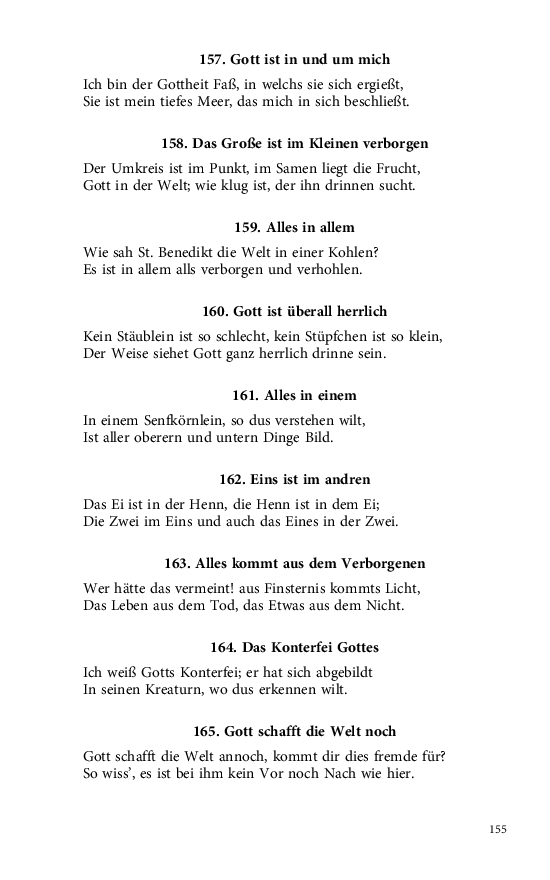 157. Gott ist in und um mich

Ich bin der Gottheit Faß, in welchs sie sich ergießt,
Sie ist mein tiefes Meer, das mich in sich beschließt.

158. Das Große ist im Kleinen verborgen

Der Umkreis ist im Punkt, im Samen liegt die Frucht,
Gott in der Welt; wie klug ist, der ihn drinnen sucht.

159. Alles in allem

Wie sah St. Benedikt die Welt in einer Kohlen?
Es ist in allem alls verborgen und verhohlen.

160. Gott ist überall herrlich

Kein Stäublein ist so schlecht, kein Stüpfchen ist so klein,
Der Weise siehet Gott ganz herrlich drinne sein.

161. Alles in einem

In einem Senfkörnlein, so dus verstehen wilt,
Ist aller oberern und untern Dinge Bild.

162. Eins ist im andren

Das Ei ist in der Henn, die Henn ist in dem Ei;
Die Zwei im Eins und auch das Eines in der Zwei.

163. Alles kommt aus dem Verborgenen

Wer hätte das vermeint! aus Finsternis kommts Licht,
Das Leben aus dem Tod, das Etwas aus dem Nicht.

164. Das Konterfei Gottes

Ich weiß Gotts Konterfei; er hat sich abgebildt
In seinen Kreaturn, wo dus erkennen wilt.

165. Gott schafft die Welt noch

Gott schafft die Welt annoch, kommt dir dies fremde für?
So wiss', es ist bei ihm kein Vor noch Nach wie hier.

155